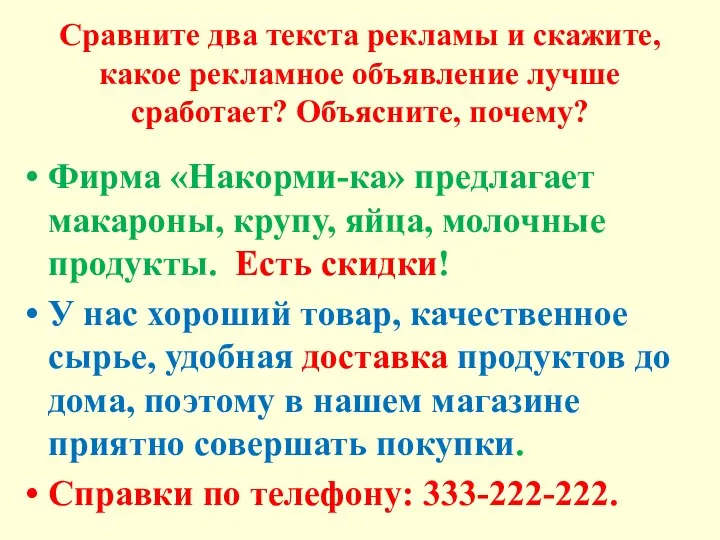 Сравните два текста рекламы и скажите, какое рекламное объявление лучше сработает? Объясните, почему?

• Фирма «Накорми-ка» предлагает макароны, крупу, яйца, молочные продукты. Есть скидки!

• У нас хороший товар, качественное сырье, удобная доставка продуктов до дома, поэтому в нашем магазине приятно совершать покупки.

• Справки по телефону: 333-222-222.